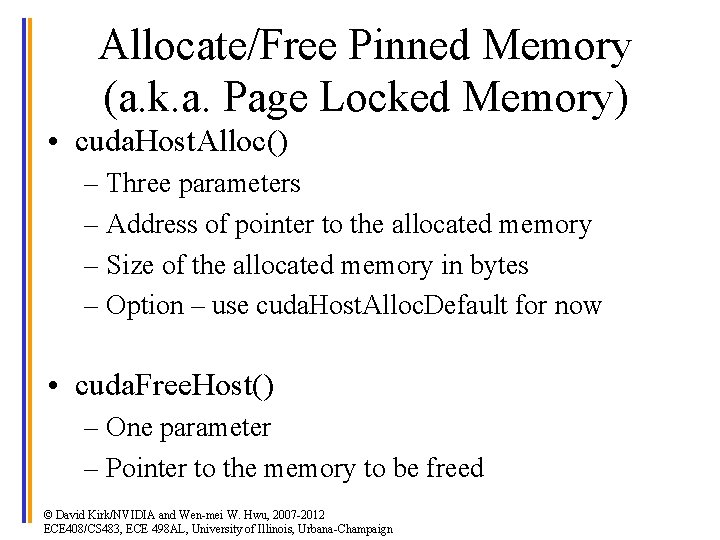 Allocate/Free Pinned Memory (a.k.a. Page Locked Memory)

• cudaHostAlloc()
– Three parameters
– Address of pointer to the allocated memory
– Size of the allocated memory in bytes
– Option – use cudaHostAllocDefault for now

• cudaFreeHost()
– One parameter
– Pointer to the memory to be freed

© David Kirk/NVIDIA and Wen-mei W. Hwu, 2007-2012
ECE408/CS483, ECE 498AL, University of Illinois, Urbana-Champaign